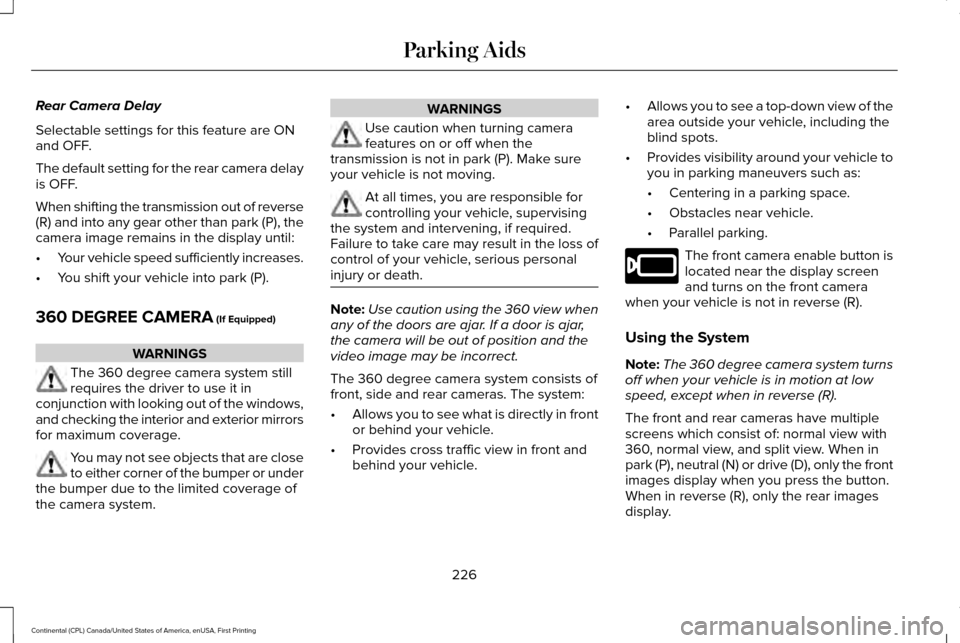 Parking Aids

Rear Camera Delay

Selectable settings for this feature are ON and OFF.

The default setting for the rear camera delay is OFF.

When shifting the transmission out of reverse (R) and into any gear other than park (P), the camera image remains in the display until:

• Your vehicle speed sufficiently increases.

• You shift your vehicle into park (P).

360 DEGREE CAMERA (If Equipped)

WARNINGS

The 360 degree camera system still requires the driver to use it in conjunction with looking out of the windows, and checking the interior and exterior mirrors for maximum coverage.

You may not see objects that are close to either corner of the bumper or under the bumper due to the limited coverage of the camera system.

WARNINGS

Use caution when turning camera features on or off when the transmission is not in park (P). Make sure your vehicle is not moving.

At all times, you are responsible for controlling your vehicle, supervising the system and intervening, if required. Failure to take care may result in the loss of control of your vehicle, serious personal injury or death.

Note: Use caution using the 360 view when any of the doors are ajar. If a door is ajar, the camera will be out of position and the video image may be incorrect.

The 360 degree camera system consists of front, side and rear cameras. The system:

• Allows you to see what is directly in front or behind your vehicle.

• Provides cross traffic view in front and behind your vehicle.

• Allows you to see a top-down view of the area outside your vehicle, including the blind spots.

• Provides visibility around your vehicle to you in parking maneuvers such as:

• Centering in a parking space.

• Obstacles near vehicle.

• Parallel parking.

The front camera enable button is located near the display screen and turns on the front camera when your vehicle is not in reverse (R).

Using the System

Note: The 360 degree camera system turns off when your vehicle is in motion at low speed, except when in reverse (R).

The front and rear cameras have multiple screens which consist of: normal view with 360, normal view, and split view. When in park (P), neutral (N) or drive (D), only the front images display when you press the button. When in reverse (R), only the rear images display.

226

Continental (CPL) Canada/United States of America, enUSA, First Printing

carmanualsonline.info